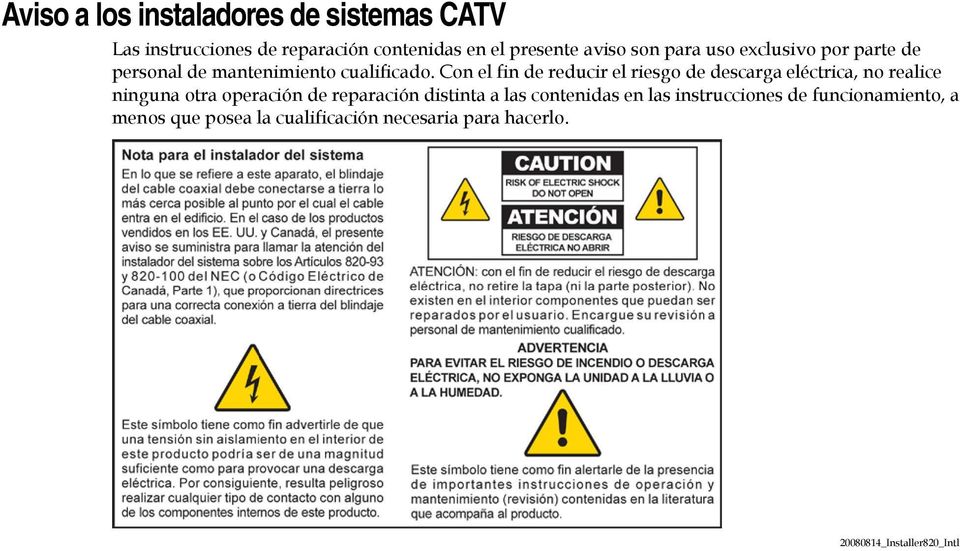 Aviso a los instaladores de sistemas CATV

Las instrucciones de reparación contenidas en el presente aviso son para uso exclusivo por parte de personal de mantenimiento cualificado. Con el fin de reducir el riesgo de descarga eléctrica, no realice ninguna otra operación de reparación distinta a las contenidas en las instrucciones de funcionamiento, a menos que posea la cualificación necesaria para hacerlo.

Nota para el instalador del sistema

En lo que se refiere a este aparato, el blindaje del cable coaxial debe conectarse a tierra lo más cerca posible al punto por el cual el cable entra en el edificio. En el caso de los productos vendidos en los EE. UU. y Canadá, el presente aviso se suministra para llamar la atención del instalador del sistema sobre los Artículos 820-93 y 820-100 del NEC (o Código Eléctrico de Canadá, Parte 1), que proporcionan directrices para una correcta conexión a tierra del blindaje del cable coaxial.

Este símbolo tiene como fin advertirle de que una tensión sin aislamiento en el interior de este producto podría ser de una magnitud suficiente como para provocar una descarga eléctrica. Por consiguiente, resulta peligroso realizar cualquier tipo de contacto con alguno de los componentes internos de este producto.

CAUTION
RISK OF ELECTRIC SHOCK
DO NOT OPEN

ATENCIÓN
RIESGO DE DESCARGA
ELÉCTRICA NO ABRIR

ATENCIÓN: con el fin de reducir el riesgo de descarga eléctrica, no retire la tapa (ni la parte posterior). No existen en el interior componentes que puedan ser reparados por el usuario. Encargue su revisión a personal de mantenimiento cualificado.

ADVERTENCIA
PARA EVITAR EL RIESGO DE INCENDIO O DESCARGA ELÉCTRICA, NO EXPONGA LA UNIDAD A LA LLUVIA O A LA HUMEDAD.

Este símbolo tiene como fin alertarle de la presencia de importantes instrucciones de operación y mantenimiento (revisión) contenidas en la literatura que acompaña al producto.

20080814_Installer820_Intl